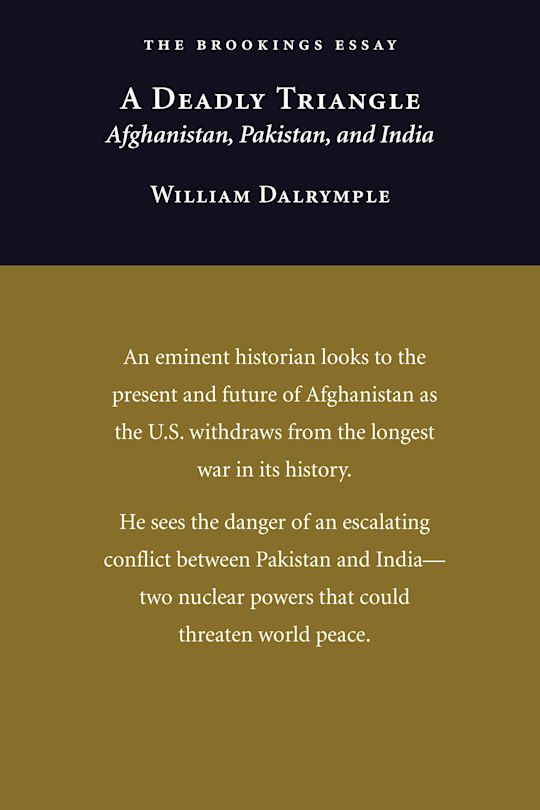 THE BROOKINGS ESSAY

A DEADLY TRIANGLE
Afghanistan, Pakistan, and India

WILLIAM DALRYMPLE

An eminent historian looks to the present and future of Afghanistan as the U.S. withdraws from the longest war in its history.

He sees the danger of an escalating conflict between Pakistan and India—two nuclear powers that could threaten world peace.